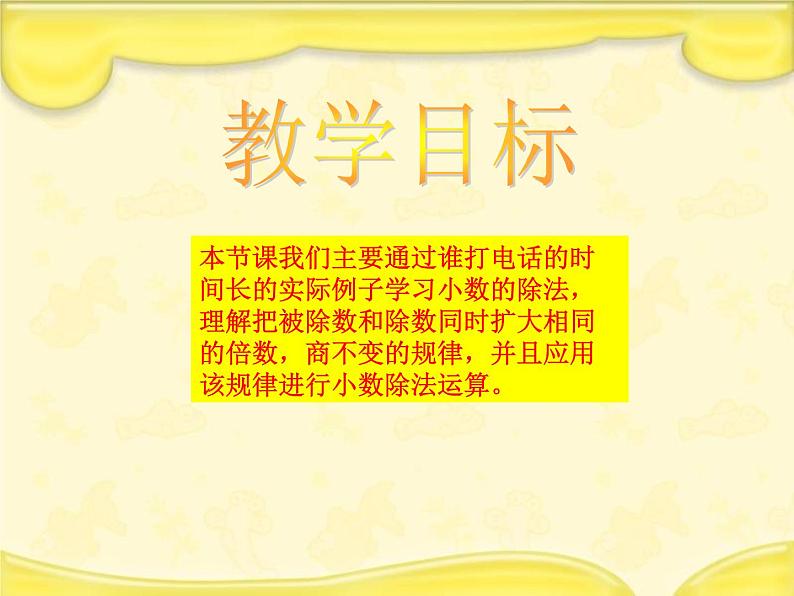 教学目标

本节课我们主要通过谁打电话的时间长的实际例子学习小数的除法，理解把被除数和除数同时扩大相同的倍数，商不变的规律，并且应用该规律进行小数除法运算。